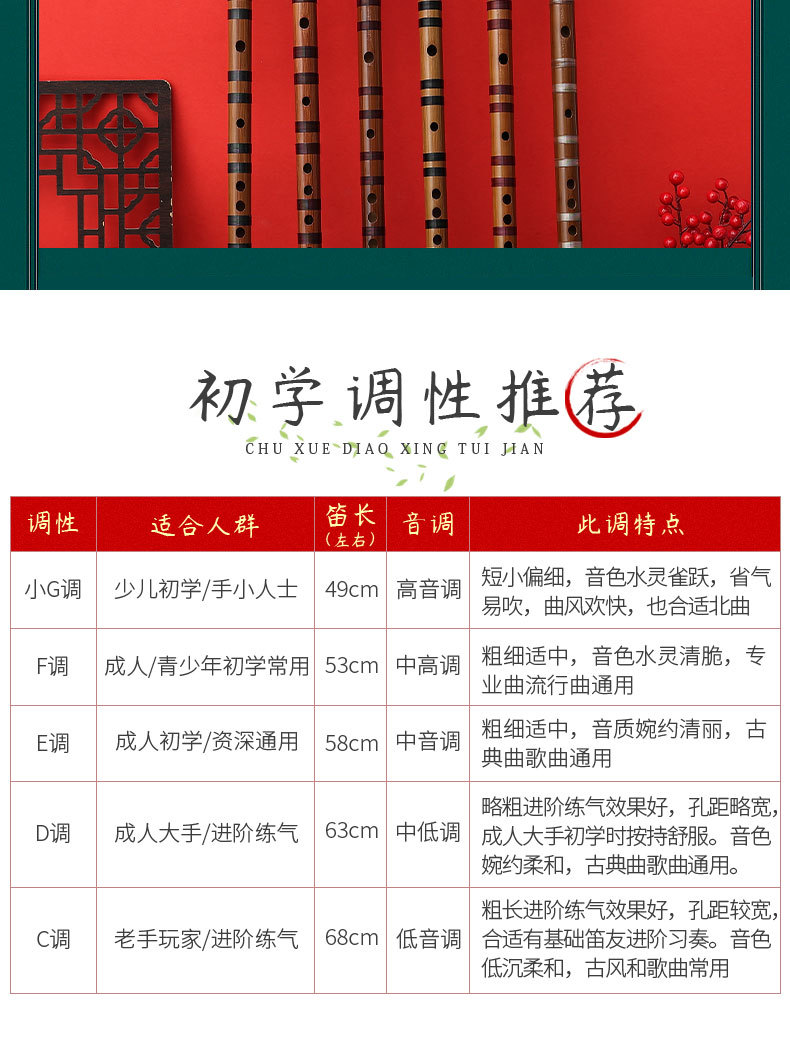 初学调性推荐
CHU XUE DIAO XING TUI JIAN

| 调性 | 适合人群 | 笛长（左右） | 音调 | 此调特点 |
|---|---|---|---|---|
| 小G调 | 少儿初学/手小人士 | 49cm | 高音调 | 短小偏细，音色水灵雀跃，省气易吹，曲风欢快，也合适北曲 |
| F调 | 成人/青少年初学常用 | 53cm | 中高调 | 粗细适中，音色水灵清脆，专业曲流行曲通用 |
| E调 | 成人初学/资深通用 | 58cm | 中音调 | 粗细适中，音质婉约清丽，古典曲歌曲通用 |
| D调 | 成人大手/进阶练气 | 63cm | 中低调 | 略粗进阶练气效果好，孔距略宽，成人大手初学时按持舒服。音色婉约柔和，古典曲歌曲通用。 |
| C调 | 老手玩家/进阶练气 | 68cm | 低音调 | 粗长进阶练气效果好，孔距较宽，合适有基础笛友进阶习奏。音色低沉柔和，古风和歌曲常用 |